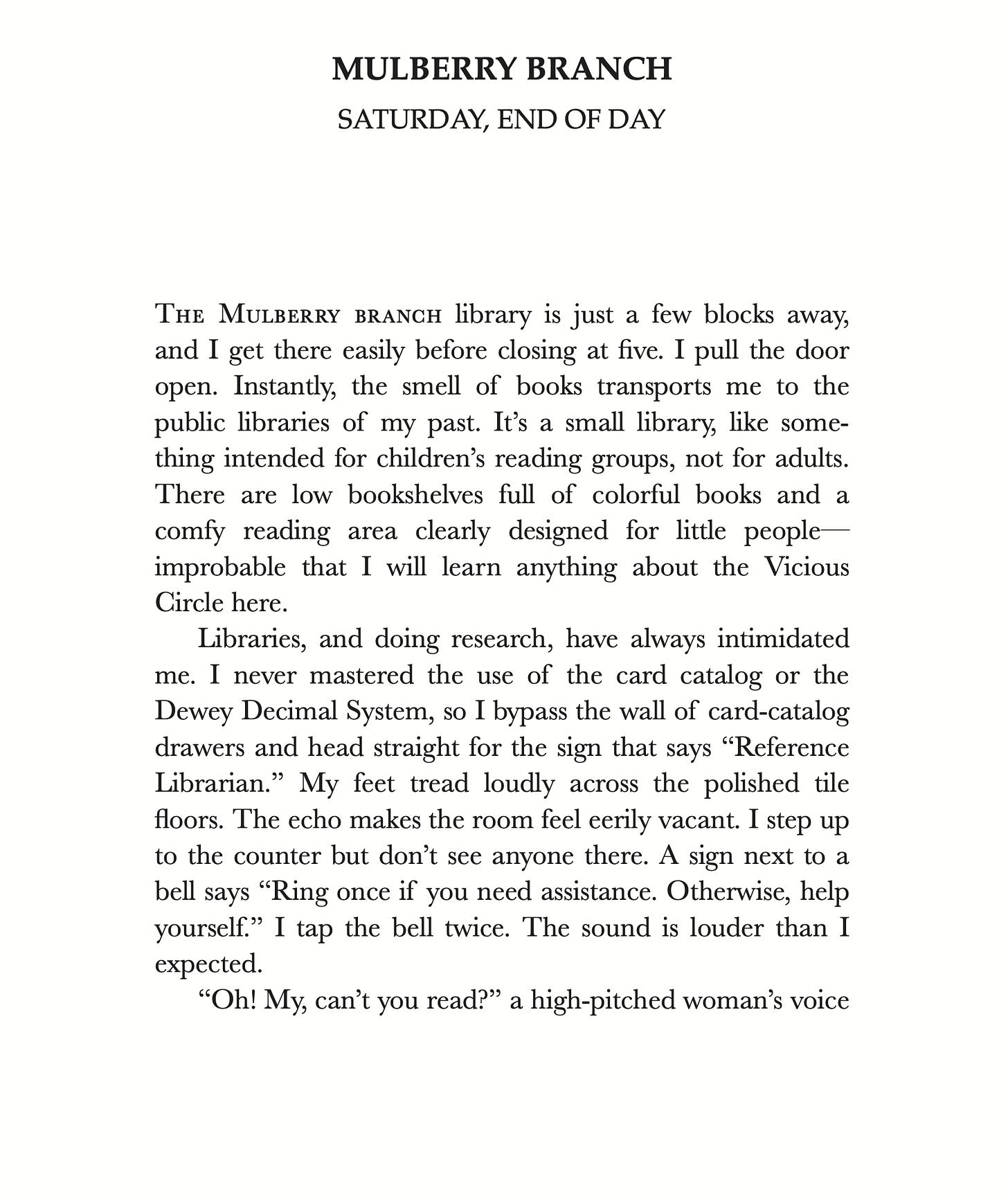 MULBERRY BRANCH

SATURDAY, END OF DAY

The Mulberry branch library is just a few blocks away, and I get there easily before closing at five. I pull the door open. Instantly, the smell of books transports me to the public libraries of my past. It's a small library, like something intended for children's reading groups, not for adults. There are low bookshelves full of colorful books and a comfy reading area clearly designed for little people—improbable that I will learn anything about the Vicious Circle here.

Libraries, and doing research, have always intimidated me. I never mastered the use of the card catalog or the Dewey Decimal System, so I bypass the wall of card-catalog drawers and head straight for the sign that says "Reference Librarian." My feet tread loudly across the polished tile floors. The echo makes the room feel eerily vacant. I step up to the counter but don't see anyone there. A sign next to a bell says "Ring once if you need assistance. Otherwise, help yourself." I tap the bell twice. The sound is louder than I expected.

"Oh! My, can't you read?" a high-pitched woman's voice